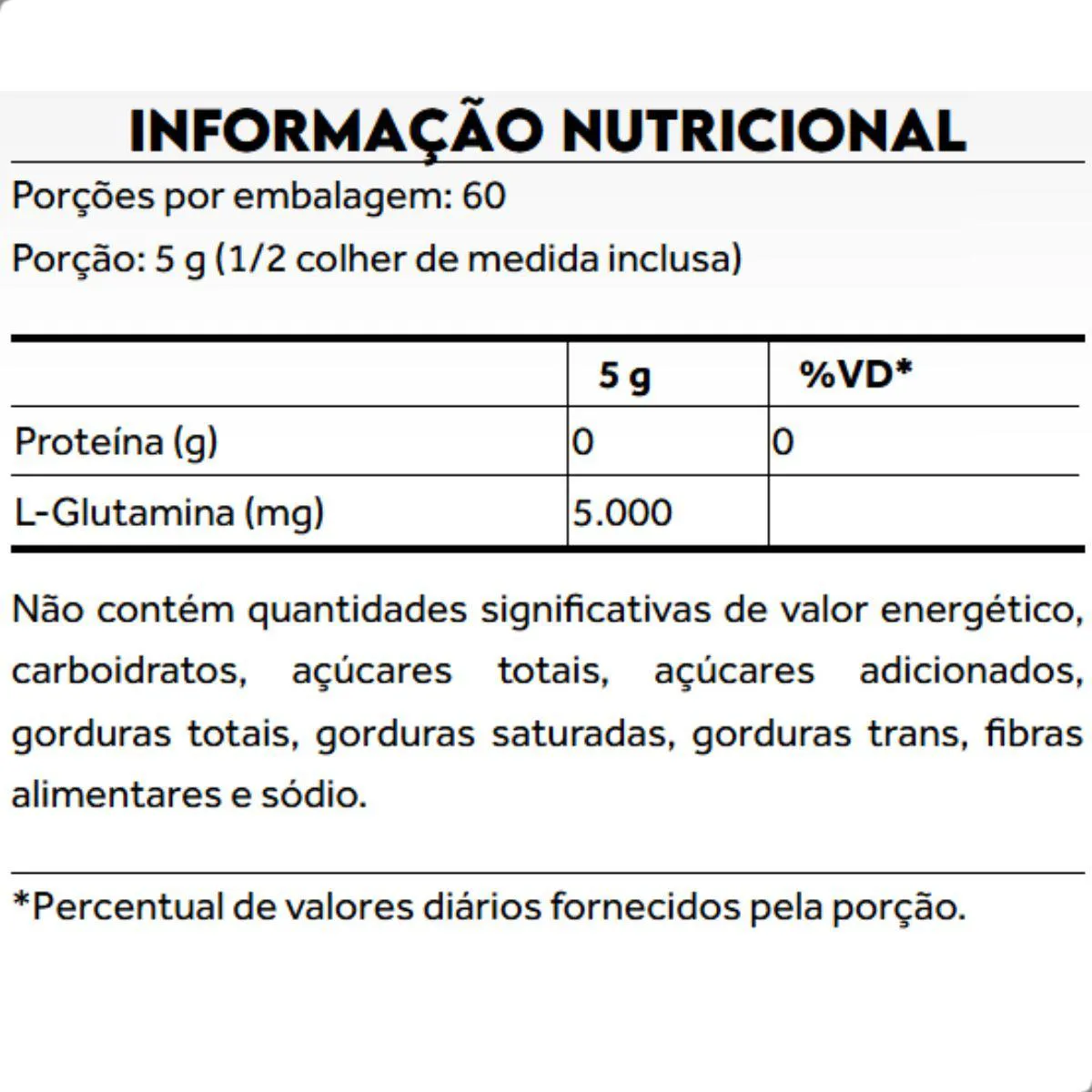 INFORMAÇÃO NUTRICIONAL

Porções por embalagem: 60

Porção: 5 g (1/2 colher de medida inclusa)

| | 5 g | %VD* |
|---|---|---|
| Proteína (g) | 0 | 0 |
| L-Glutamina (mg) | 5.000 | |

Não contém quantidades significativas de valor energético, carboidratos, açúcares totais, açúcares adicionados, gorduras totais, gorduras saturadas, gorduras trans, fibras alimentares e sódio.

*Percentual de valores diários fornecidos pela porção.